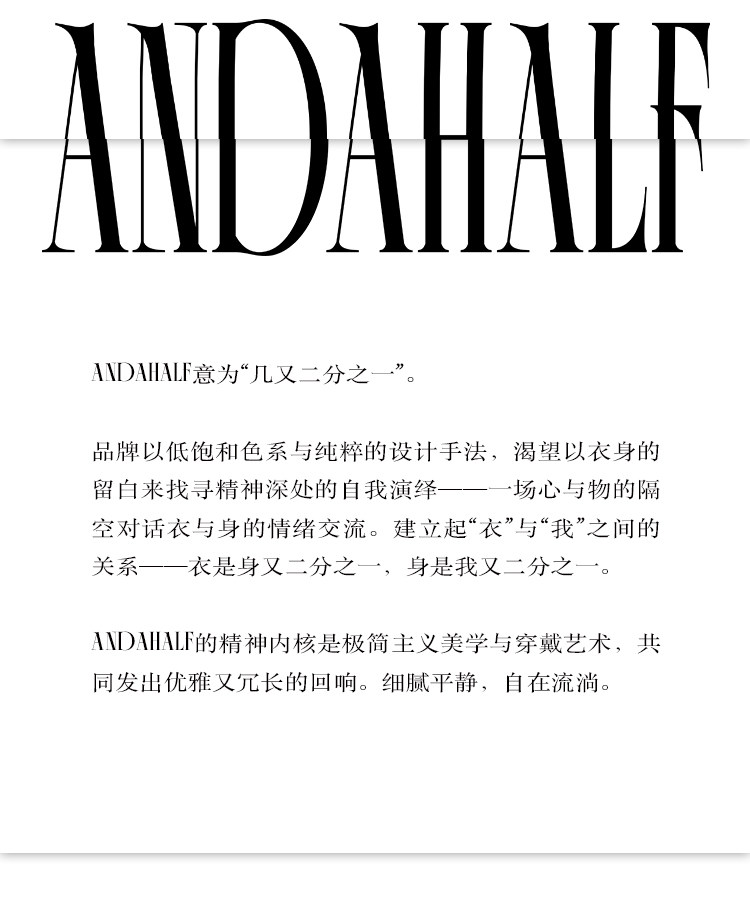 ANDAHALF

ANDAHALF意为“几又二分之一”。

品牌以低饱和色系与纯粹的设计手法，渴望以衣身的留白来找寻精神深处的自我演绎——一场心与物的隔空对话衣与身的情绪交流。建立起“衣”与“我”之间的关系——衣是身又二分之一，身是我又二分之一。

ANDAHALF的精神内核是极简主义美学与穿戴艺术，共同发出优雅又冗长的回响。细腻平静，自在流淌。